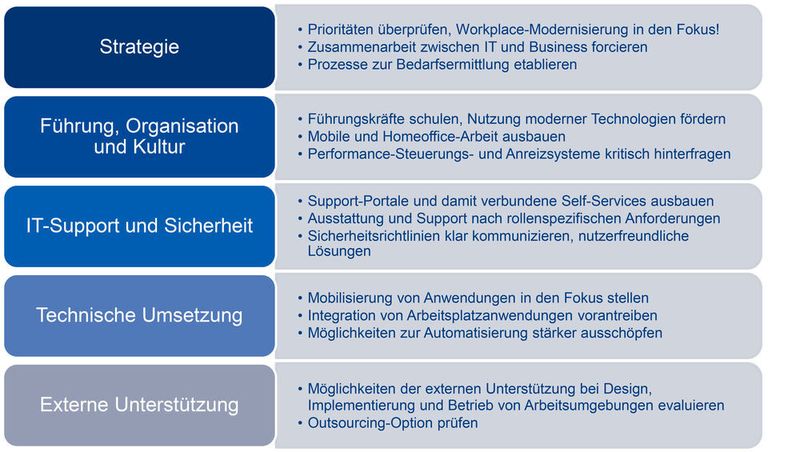 Strategie

• Prioritäten überprüfen, Workplace-Modernisierung in den Fokus!
• Zusammenarbeit zwischen IT und Business forcieren
• Prozesse zur Bedarfsermittlung etablieren

Führung, Organisation und Kultur

• Führungskräfte schulen, Nutzung moderner Technologien fördern
• Mobile und Homeoffice-Arbeit ausbauen
• Performance-Steuerungs- und Anreizsysteme kritisch hinterfragen

IT-Support und Sicherheit

• Support-Portale und damit verbundene Self-Services ausbauen
• Ausstattung und Support nach rollenspezifischen Anforderungen
• Sicherheitsrichtlinien klar kommunizieren, nutzerfreundliche Lösungen

Technische Umsetzung

• Mobilisierung von Anwendungen in den Fokus stellen
• Integration von Arbeitsplatzanwendungen vorantreiben
• Möglichkeiten zur Automatisierung stärker ausschöpfen

Externe Unterstützung

• Möglichkeiten der externen Unterstützung bei Design, Implementierung und Betrieb von Arbeitsumgebungen evaluieren
• Outsourcing-Option prüfen